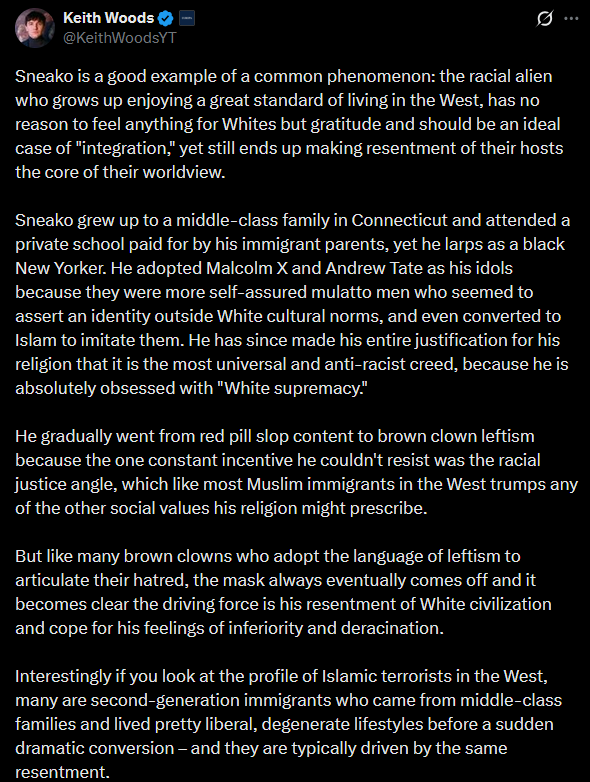 Keith Woods
@KeithWoodsYT

Sneako is a good example of a common phenomenon: the racial alien who grows up enjoying a great standard of living in the West, has no reason to feel anything for Whites but gratitude and should be an ideal case of "integration," yet still ends up making resentment of their hosts the core of their worldview.

Sneako grew up to a middle-class family in Connecticut and attended a private school paid for by his immigrant parents, yet he larps as a black New Yorker. He adopted Malcolm X and Andrew Tate as his idols because they were more self-assured mulatto men who seemed to assert an identity outside White cultural norms, and even converted to Islam to imitate them. He has since made his entire justification for his religion that it is the most universal and anti-racist creed, because he is absolutely obsessed with "White supremacy."

He gradually went from red pill slop content to brown clown leftism because the one constant incentive he couldn't resist was the racial justice angle, which like most Muslim immigrants in the West trumps any of the other social values his religion might prescribe.

But like many brown clowns who adopt the language of leftism to articulate their hatred, the mask always eventually comes off and it becomes clear the driving force is his resentment of White civilization and cope for his feelings of inferiority and deracination.

Interestingly if you look at the profile of Islamic terrorists in the West, many are second-generation immigrants who came from middle-class families and lived pretty liberal, degenerate lifestyles before a sudden dramatic conversion – and they are typically driven by the same resentment.